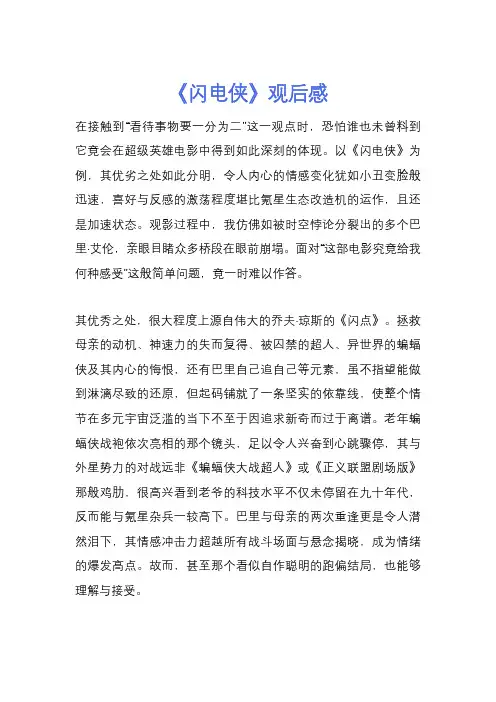 《闪电侠》观后感

在接触到"看待事物要一分为二"这一观点时，恐怕谁也未曾料到它竟会在超级英雄电影中得到如此深刻的体现。以《闪电侠》为例，其优劣之处如此分明，令人内心的情感变化犹如小丑变脸般迅速，喜好与反感的激荡程度堪比氪星生态改造机的运作，且还是加速状态。观影过程中，我仿佛如被时空悖论分裂出的多个巴里·艾伦，亲眼目睹众多桥段在眼前崩塌。面对"这部电影究竟给我何种感受"这般简单问题，竟一时难以作答。

其优秀之处，很大程度上源自伟大的乔夫·琼斯的《闪点》。拯救母亲的动机、神速力的失而复得、被囚禁的超人、异世界的蝙蝠侠及其内心的悔恨，还有巴里自己追自己等元素，虽不指望能做到淋漓尽致的还原，但起码铺就了一条坚实的依靠线，使整个情节在多元宇宙泛滥的当下不至于因追求新奇而过于离谱。老年蝙蝠侠战袍依次亮相的那个镜头，足以令人兴奋到心跳骤停，其与外星势力的对战远非《蝙蝠侠大战超人》或《正义联盟剧场版》那般鸡肋，很高兴看到老爷的科技水平不仅未停留在九十年代，反而能与氪星杂兵一较高下。巴里与母亲的两次重逢更是令人潸然泪下，其情感冲击力超越所有战斗场面与悬念揭晓，成为情绪的爆发高点。故而，甚至那个看似自作聪明的跑偏结局，也能够理解与接受。